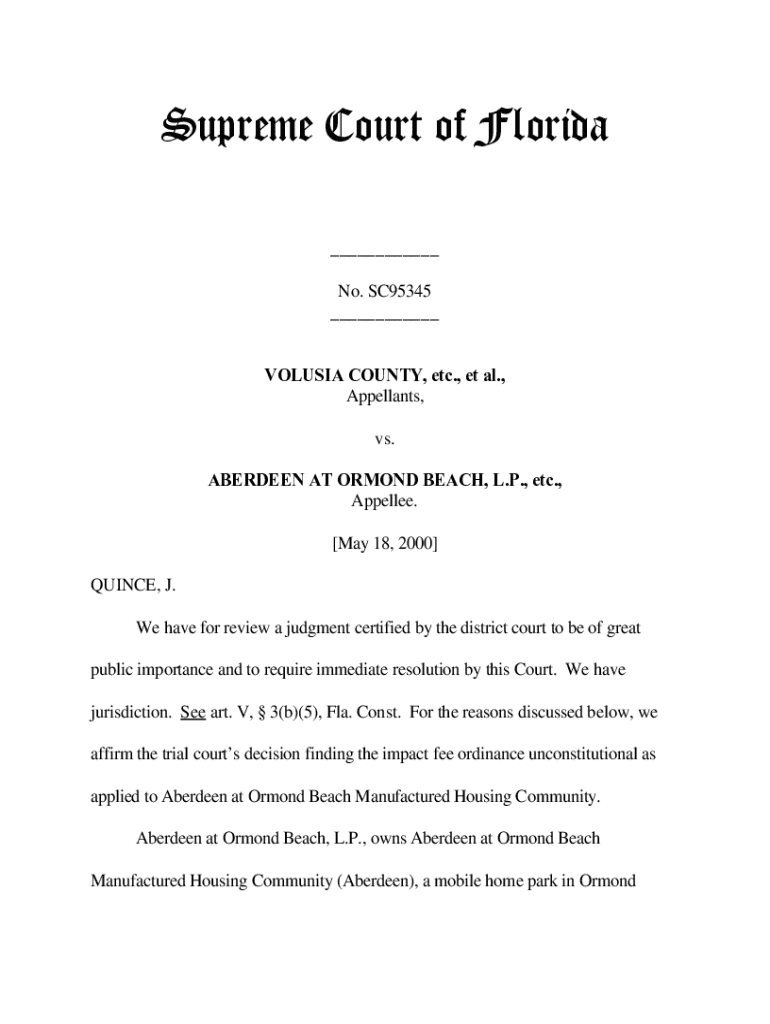 Supreme Court of Florida

____________

No. SC95345

____________

VOLUSIA COUNTY, etc., et al.,
Appellants,

vs.

ABERDEEN AT ORMOND BEACH, L.P., etc.,
Appellee.

[May 18, 2000]

QUINCE, J.

We have for review a judgment certified by the district court to be of great public importance and to require immediate resolution by this Court. We have jurisdiction. See art. V, § 3(b)(5), Fla. Const. For the reasons discussed below, we affirm the trial court's decision finding the impact fee ordinance unconstitutional as applied to Aberdeen at Ormond Beach Manufactured Housing Community.

Aberdeen at Ormond Beach, L.P., owns Aberdeen at Ormond Beach Manufactured Housing Community (Aberdeen), a mobile home park in Ormond